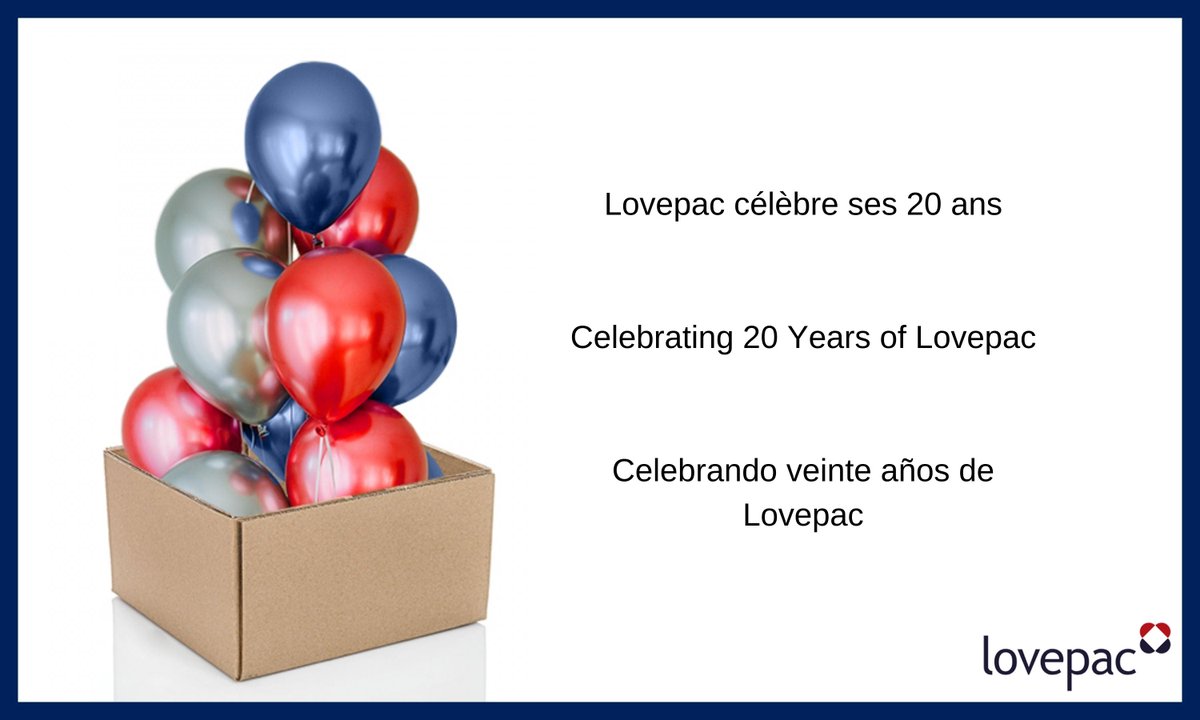 Lovepac célèbre ses 20 ans

Celebrating 20 Years of Lovepac

Celebrando veinte años de Lovepac

lovepac